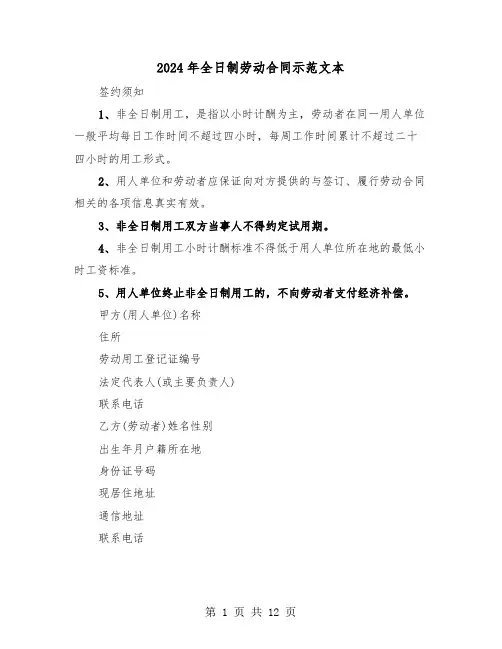 2024年全日制劳动合同示范文本

签约须知

1、非全日制用工，是指以小时计酬为主，劳动者在同一用人单位一般平均每日工作时间不超过四小时，每周工作时间累计不超过二十四小时的用工形式。

2、用人单位和劳动者应保证向对方提供的与签订、履行劳动合同相关的各项信息真实有效。

3、非全日制用工双方当事人不得约定试用期。

4、非全日制用工小时计酬标准不得低于用人单位所在地的最低小时工资标准。

5、用人单位终止非全日制用工的，不向劳动者支付经济补偿。

甲方(用人单位)名称

住所

劳动用工登记证编号

法定代表人(或主要负责人)

联系电话

乙方(劳动者)姓名性别

出生年月户籍所在地

身份证号码

现居住地址

通信地址

联系电话

第 1 页 共 12 页